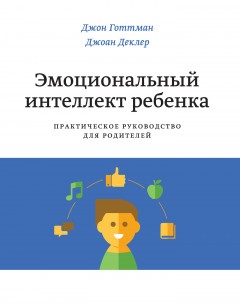 Джон Готтман
Джоан Деклер

Эмоциональный интеллект ребенка

ПРАКТИЧЕСКОЕ РУКОВОДСТВО ДЛЯ РОДИТЕЛЕЙ